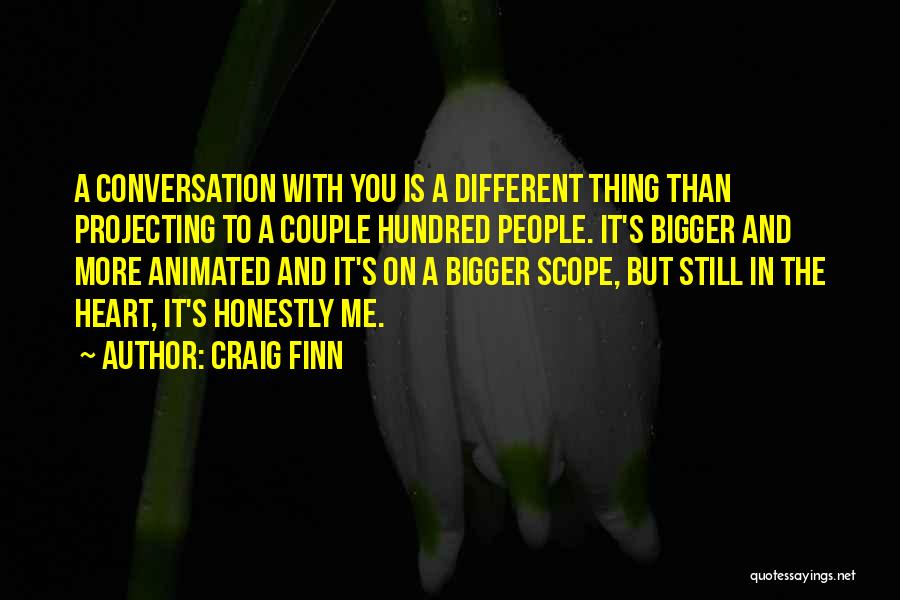 A CONVERSATION WITH YOU IS A DIFFERENT THING THAN PROJECTING TO A COUPLE HUNDRED PEOPLE. IT'S BIGGER AND MORE ANIMATED AND IT'S ON A BIGGER SCOPE, BUT STILL IN THE HEART, IT'S HONESTLY ME.

~ AUTHOR: CRAIG FINN

quotessayings.net